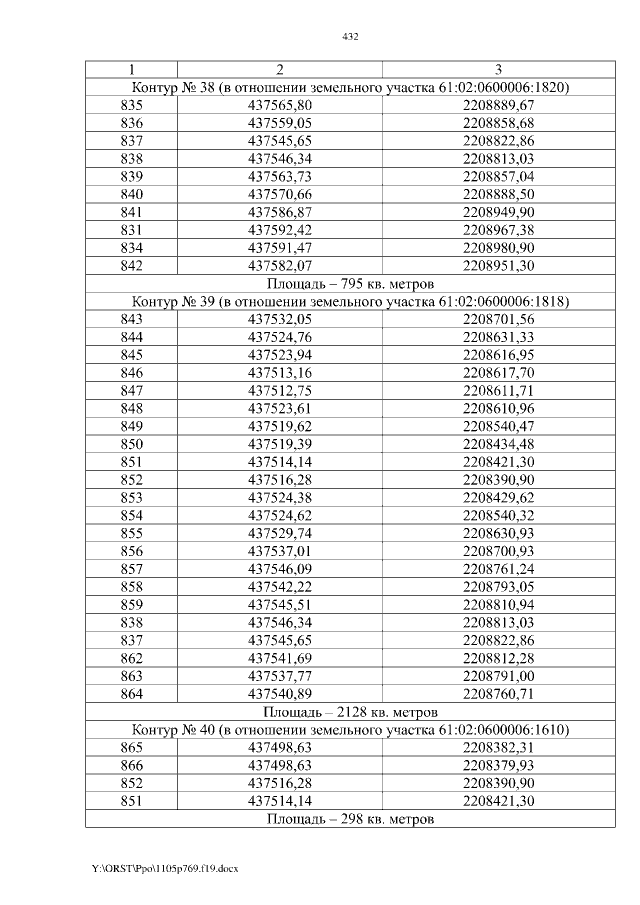 432

| 1 | 2 | 3 |
|---|---|---|
| Контур № 38 (в отношении земельного участка 61:02:0600006:1820) | | |
| 835 | 437565,80 | 2208889,67 |
| 836 | 437559,05 | 2208858,68 |
| 837 | 437545,65 | 2208822,86 |
| 838 | 437546,34 | 2208813,03 |
| 839 | 437563,73 | 2208857,04 |
| 840 | 437570,66 | 2208888,50 |
| 841 | 437586,87 | 2208949,90 |
| 831 | 437592,42 | 2208967,38 |
| 834 | 437591,47 | 2208980,90 |
| 842 | 437582,07 | 2208951,30 |
| Площадь – 795 кв. метров | | |
| Контур № 39 (в отношении земельного участка 61:02:0600006:1818) | | |
| 843 | 437532,05 | 2208701,56 |
| 844 | 437524,76 | 2208631,33 |
| 845 | 437523,94 | 2208616,95 |
| 846 | 437513,16 | 2208617,70 |
| 847 | 437512,75 | 2208611,71 |
| 848 | 437523,61 | 2208610,96 |
| 849 | 437519,62 | 2208540,47 |
| 850 | 437519,39 | 2208434,48 |
| 851 | 437514,14 | 2208421,30 |
| 852 | 437516,28 | 2208390,90 |
| 853 | 437524,38 | 2208429,62 |
| 854 | 437524,62 | 2208540,32 |
| 855 | 437529,74 | 2208630,93 |
| 856 | 437537,01 | 2208700,93 |
| 857 | 437546,09 | 2208761,24 |
| 858 | 437542,22 | 2208793,05 |
| 859 | 437545,51 | 2208810,94 |
| 838 | 437546,34 | 2208813,03 |
| 837 | 437545,65 | 2208822,86 |
| 862 | 437541,69 | 2208812,28 |
| 863 | 437537,77 | 2208791,00 |
| 864 | 437540,89 | 2208760,71 |
| Площадь – 2128 кв. метров | | |
| Контур № 40 (в отношении земельного участка 61:02:0600006:1610) | | |
| 865 | 437498,63 | 2208382,31 |
| 866 | 437498,63 | 2208379,93 |
| 852 | 437516,28 | 2208390,90 |
| 851 | 437514,14 | 2208421,30 |
| Площадь – 298 кв. метров | | |

Y:\ORST\Ppo\1105p769.f19.docx